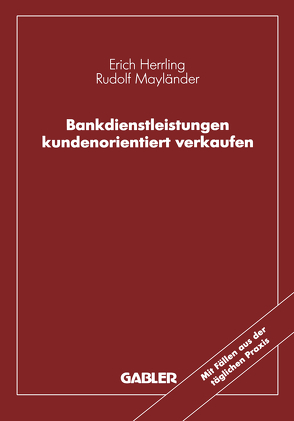 Erich Herrling
Rudolf Mayländer

Bankdienstleistungen kundenorientiert verkaufen

GABLER

Mit Fällen aus der täglichen Praxis